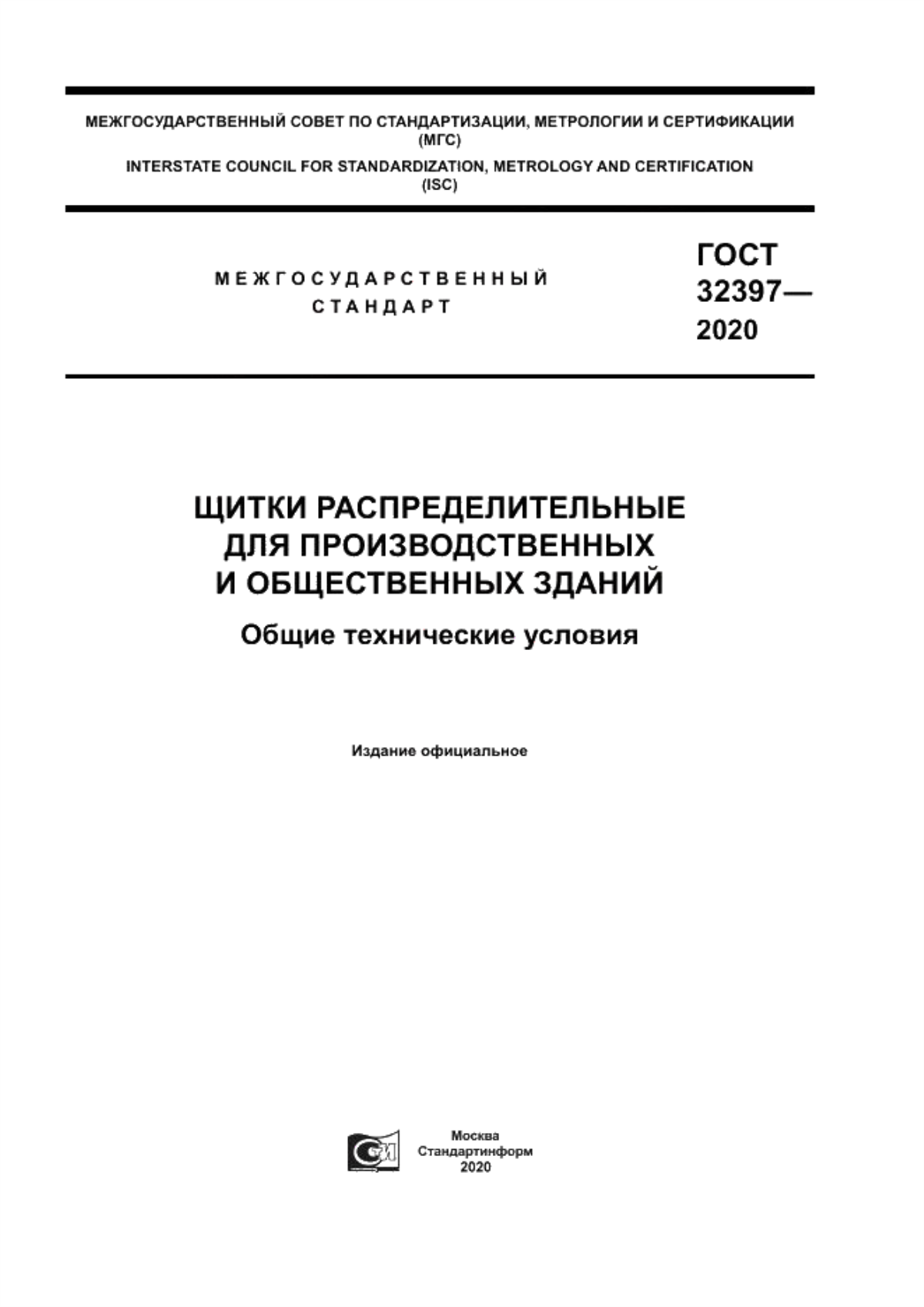 МЕЖГОСУДАРСТВЕННЫЙ СОВЕТ ПО СТАНДАРТИЗАЦИИ, МЕТРОЛОГИИ И СЕРТИФИКАЦИИ (МГС)

INTERSTATE COUNCIL FOR STANDARDIZATION, METROLOGY AND CERTIFICATION (ISC)

МЕЖГОСУДАРСТВЕННЫЙ СТАНДАРТ

ГОСТ 32397— 2020

ЩИТКИ РАСПРЕДЕЛИТЕЛЬНЫЕ ДЛЯ ПРОИЗВОДСТВЕННЫХ И ОБЩЕСТВЕННЫХ ЗДАНИЙ

Общие технические условия

Издание официальное

Москва
Стандартинформ
2020